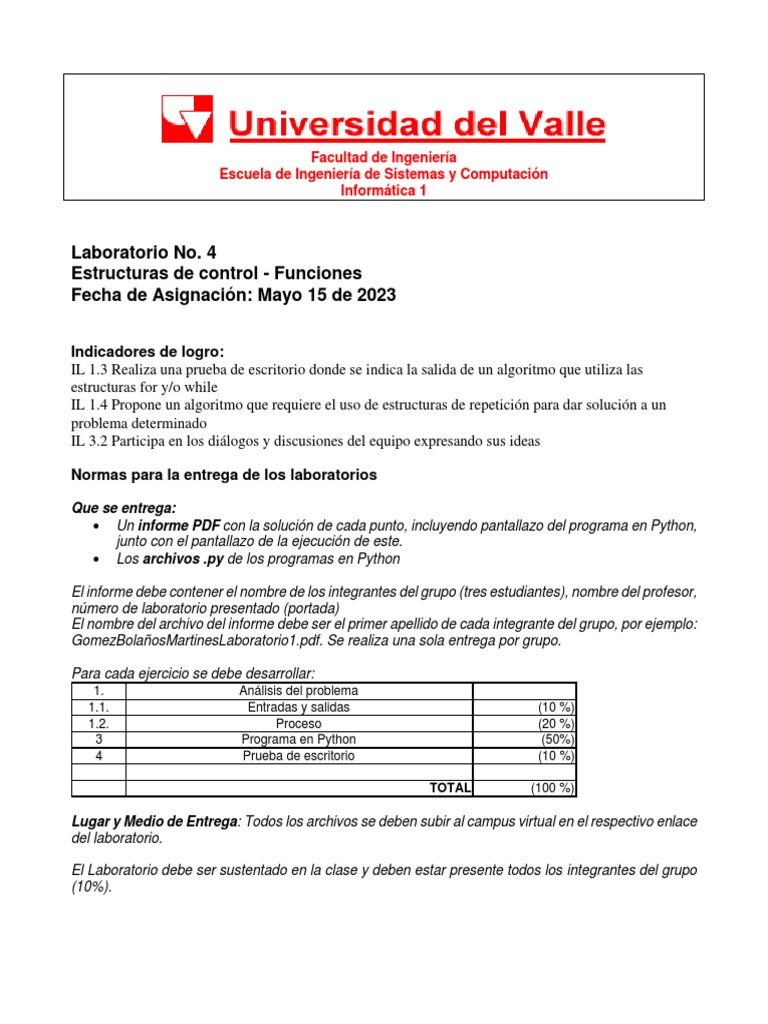 Universidad del Valle

Facultad de Ingeniería
Escuela de Ingeniería de Sistemas y Computación
Informática 1

Laboratorio No. 4
Estructuras de control - Funciones
Fecha de Asignación: Mayo 15 de 2023

Indicadores de logro:
IL 1.3 Realiza una prueba de escritorio donde se indica la salida de un algoritmo que utiliza las estructuras for y/o while
IL 1.4 Propone un algoritmo que requiere el uso de estructuras de repetición para dar solución a un problema determinado
IL 3.2 Participa en los diálogos y discusiones del equipo expresando sus ideas

Normas para la entrega de los laboratorios

Que se entrega:
• Un informe PDF con la solución de cada punto, incluyendo pantallazo del programa en Python, junto con el pantallazo de la ejecución de este.
• Los archivos .py de los programas en Python

El informe debe contener el nombre de los integrantes del grupo (tres estudiantes), nombre del profesor, número de laboratorio presentado (portada)
El nombre del archivo del informe debe ser el primer apellido de cada integrante del grupo, por ejemplo: GomezBolañosMartinesLaboratorio1.pdf. Se realiza una sola entrega por grupo.

Para cada ejercicio se debe desarrollar:

| 1. | Análisis del problema | |
|---|---|---|
| 1.1. | Entradas y salidas | (10 %) |
| 1.2. | Proceso | (20 %) |
| 3 | Programa en Python | (50%) |
| 4 | Prueba de escritorio | (10 %) |
| | | |
| | TOTAL | (100 %) |

Lugar y Medio de Entrega: Todos los archivos se deben subir al campus virtual en el respectivo enlace del laboratorio.

El Laboratorio debe ser sustentado en la clase y deben estar presente todos los integrantes del grupo (10%).